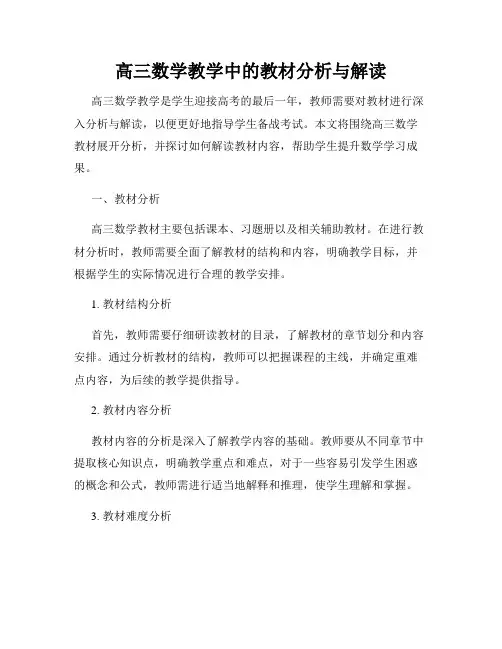 高三数学教学中的教材分析与解读

高三数学教学是学生迎接高考的最后一年，教师需要对教材进行深入分析与解读，以便更好地指导学生备战考试。本文将围绕高三数学教材展开分析，并探讨如何解读教材内容，帮助学生提升数学学习成果。

一、教材分析

高三数学教材主要包括课本、习题册以及相关辅助教材。在进行教材分析时，教师需要全面了解教材的结构和内容，明确教学目标，并根据学生的实际情况进行合理的教学安排。

1. 教材结构分析

首先，教师需要仔细研读教材的目录，了解教材的章节划分和内容安排。通过分析教材的结构，教师可以把握课程的主线，并确定重难点内容，为后续的教学提供指导。

2. 教材内容分析

教材内容的分析是深入了解教学内容的基础。教师要从不同章节中提取核心知识点，明确教学重点和难点，对于一些容易引发学生困惑的概念和公式，教师需进行适当地解释和推理，使学生理解和掌握。

3. 教材难度分析